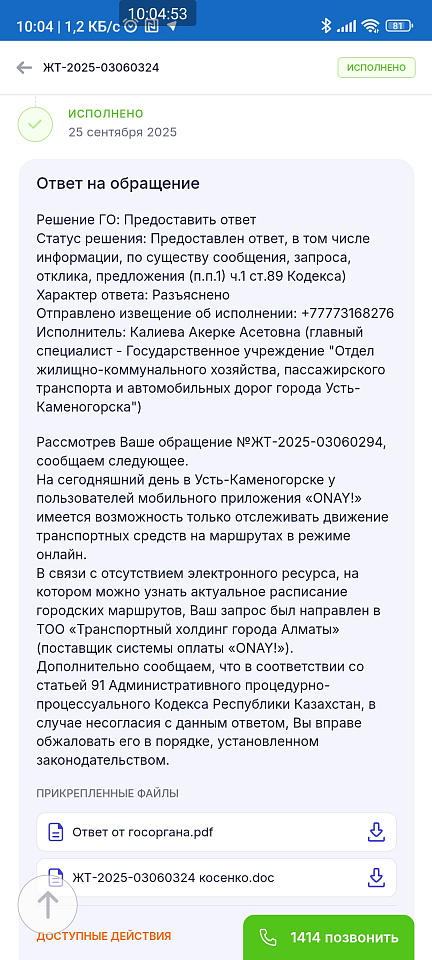 10:04 | 1,2 КБ/с 10:04:53 81

ЖТ-2025-03060324 ИСПОЛНЕНО

ИСПОЛНЕНО
25 сентября 2025

Ответ на обращение

Решение ГО: Предоставить ответ
Статус решения: Предоставлен ответ, в том числе информации, по существу сообщения, запроса, отклика, предложения (п.п.1) ч.1 ст.89 Кодекса)
Характер ответа: Разъяснено
Отправлено извещение об исполнении: +77773168276
Исполнитель: Калиева Акерке Асетовна (главный специалист - Государственное учреждение "Отдел жилищно-коммунального хозяйства, пассажирского транспорта и автомобильных дорог города Усть-Каменогорска")

Рассмотрев Ваше обращение №ЖТ-2025-03060294, сообщаем следующее.
На сегодняшний день в Усть-Каменогорске у пользователей мобильного приложения «ONAY!» имеется возможность только отслеживать движение транспортных средств на маршрутах в режиме онлайн.
В связи с отсутствием электронного ресурса, на котором можно узнать актуальное расписание городских маршрутов, Ваш запрос был направлен в ТОО «Транспортный холдинг города Алматы» (поставщик системы оплаты «ONAY!»).
Дополнительно сообщаем, что в соответствии со статьей 91 Административного процедурно-процессуального Кодекса Республики Казахстан, в случае несогласия с данным ответом, Вы вправе обжаловать его в порядке, установленном законодательством.

ПРИКРЕПЛЕННЫЕ ФАЙЛЫ

Ответ от госоргана.pdf

ЖТ-2025-03060324 косенко.doc

ДОСТУПНЫЕ ДЕЙСТВИЯ

1414 позвонить